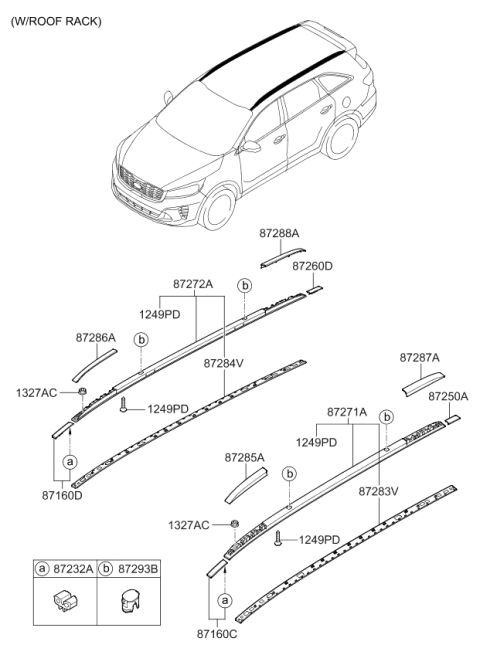 (W/ROOF RACK)

87288A
87260D
87272A
b
1249PD
87286A
b
87284V
1327AC
1249PD
a
87160D

87287A
87250A
87271A
b
1249PD
87285A
b
87283V
1327AC
1249PD
a
87160C

| a 87232A | b 87293B |
|---|---|
| | |